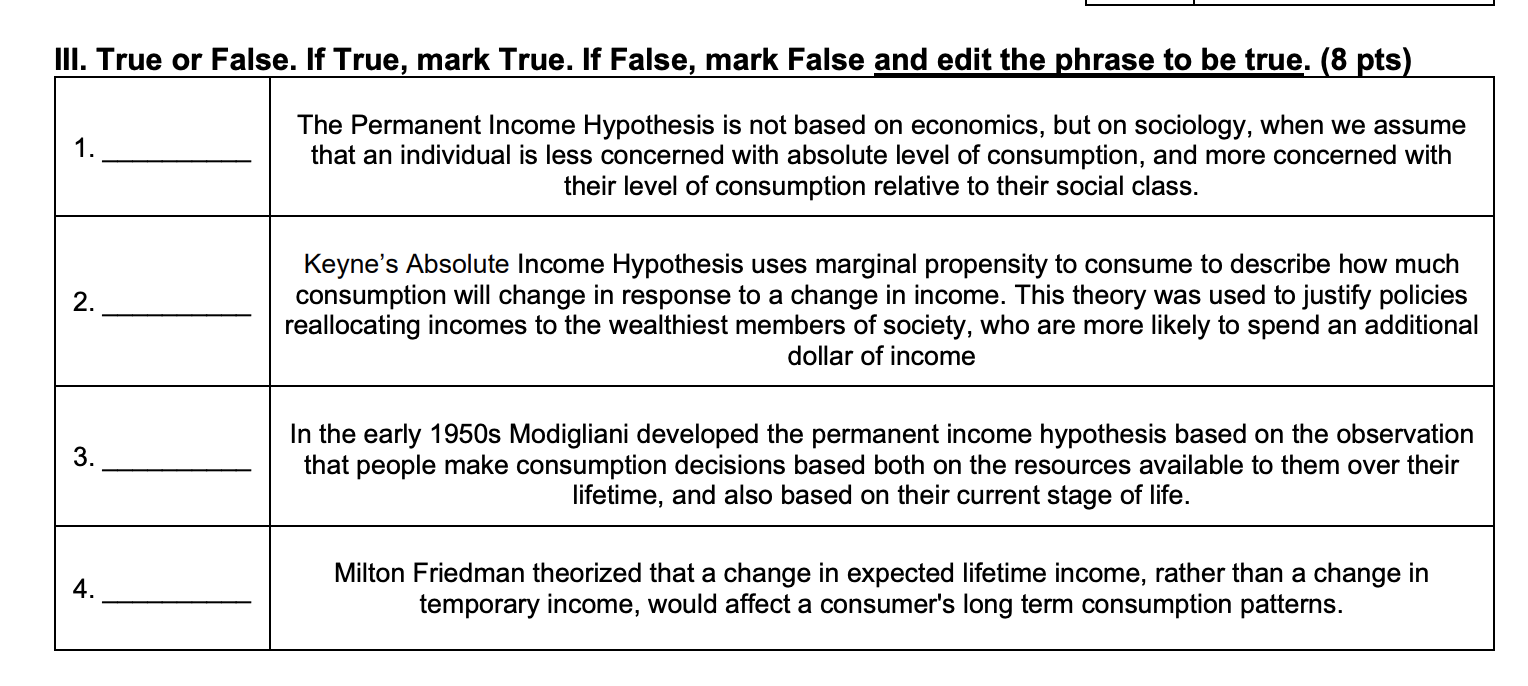 III. True or False. If True, mark True. If False, mark False and edit the phrase to be true. (8 pts)

| 1. ____ | The Permanent Income Hypothesis is not based on economics, but on sociology, when we assume that an individual is less concerned with absolute level of consumption, and more concerned with their level of consumption relative to their social class. |
|---|---|
| 2. ____ | Keyne's Absolute Income Hypothesis uses marginal propensity to consume to describe how much consumption will change in response to a change in income. This theory was used to justify policies reallocating incomes to the wealthiest members of society, who are more likely to spend an additional dollar of income |
| 3. ____ | In the early 1950s Modigliani developed the permanent income hypothesis based on the observation that people make consumption decisions based both on the resources available to them over their lifetime, and also based on their current stage of life. |
| 4. ____ | Milton Friedman theorized that a change in expected lifetime income, rather than a change in temporary income, would affect a consumer's long term consumption patterns. |